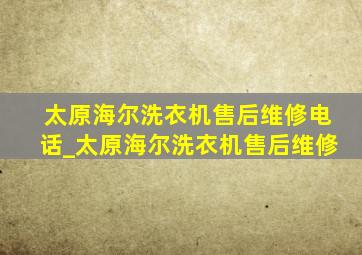 太原海尔洗衣机售后维修电话_太原海尔洗衣机售后维修